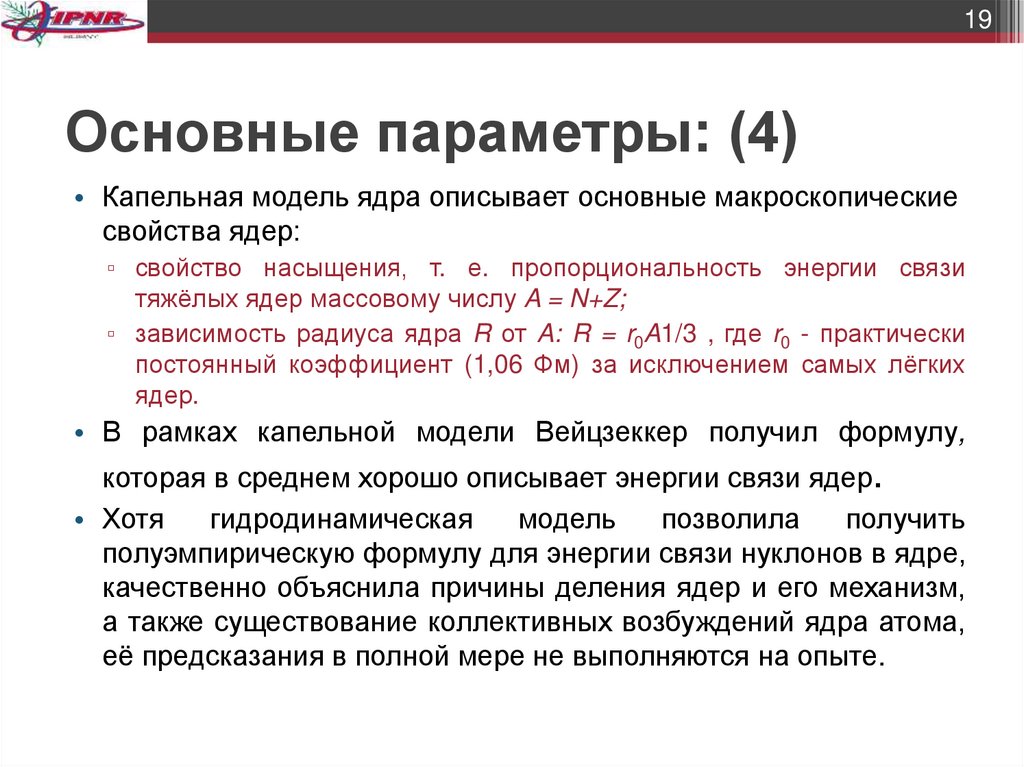 IPNR

19

Основные параметры: (4)

• Капельная модель ядра описывает основные макроскопические свойства ядер:
▫ свойство насыщения, т. е. пропорциональность энергии связи тяжёлых ядер массовому числу $A = N+Z$;
▫ зависимость радиуса ядра $R$ от $A$: $R = r_0A1/3$ , где $r_0$ - практически постоянный коэффициент (1,06 Фм) за исключением самых лёгких ядер.
• В рамках капельной модели Вейцзеккер получил формулу, которая в среднем хорошо описывает энергии связи ядер.
• Хотя гидродинамическая модель позволила получить полуэмпирическую формулу для энергии связи нуклонов в ядре, качественно объяснила причины деления ядер и его механизм, а также существование коллективных возбуждений ядра атома, её предсказания в полной мере не выполняются на опыте.